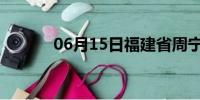 06月15日福建省周宁